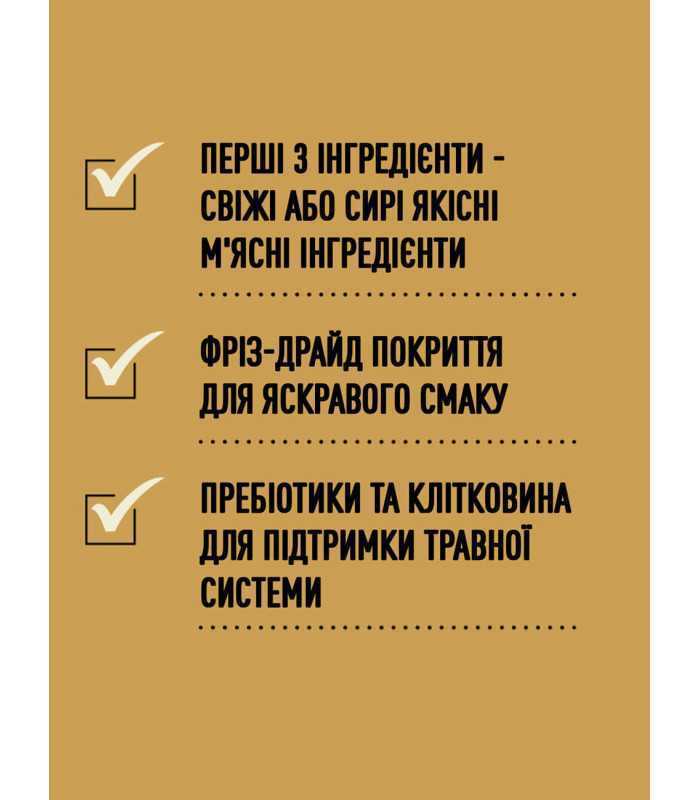 ☑ ПЕРШІ 3 ІНГРЕДІЄНТИ - СВІЖІ АБО СИРІ ЯКІСНІ М'ЯСНІ ІНГРЕДІЄНТИ

☑ ФРІЗ-ДРАЙД ПОКРИТТЯ ДЛЯ ЯСКРАВОГО СМАКУ

☑ ПРЕБІОТИКИ ТА КЛІТКОВИНА ДЛЯ ПІДТРИМКИ ТРАВНОЇ СИСТЕМИ